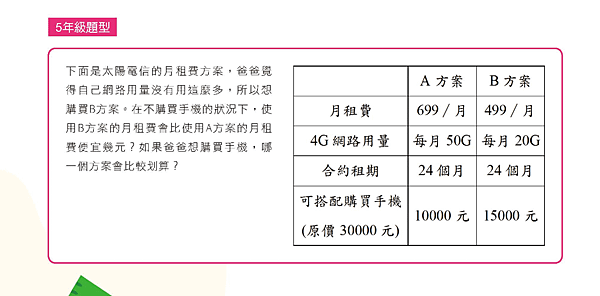 5年級題型

下面是太陽電信的月租費方案，爸爸覺得自己網路用量沒有用這麼多，所以想購買B方案。在不購買手機的狀況下，使用B方案的月租費會比使用A方案的月租費便宜幾元？如果爸爸想購買手機，哪一個方案會比較划算？

| | A 方案 | B 方案 |
|---|---|---|
| 月租費 | 699 / 月 | 499 / 月 |
| 4G 網路用量 | 每月 50G | 每月 20G |
| 合約租期 | 24 個月 | 24 個月 |
| 可搭配購買手機 (原價 30000 元) | 10000 元 | 15000 元 |